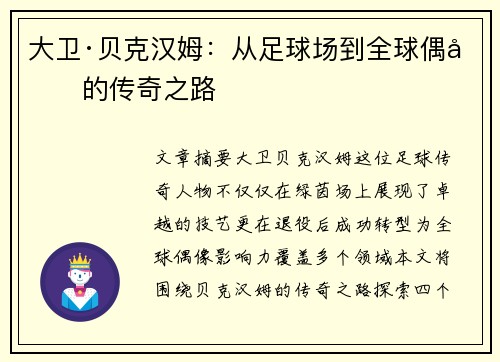 大卫·贝克汉姆：从足球场到全球偶å的传奇之路

文章摘要大卫贝克汉姆这位足球传奇人物不仅仅在绿茵场上展现了卓越的技艺更在退役后成功转型为全球偶像影响力覆盖多个领域本文将围绕贝克汉姆的传奇之路探索四个